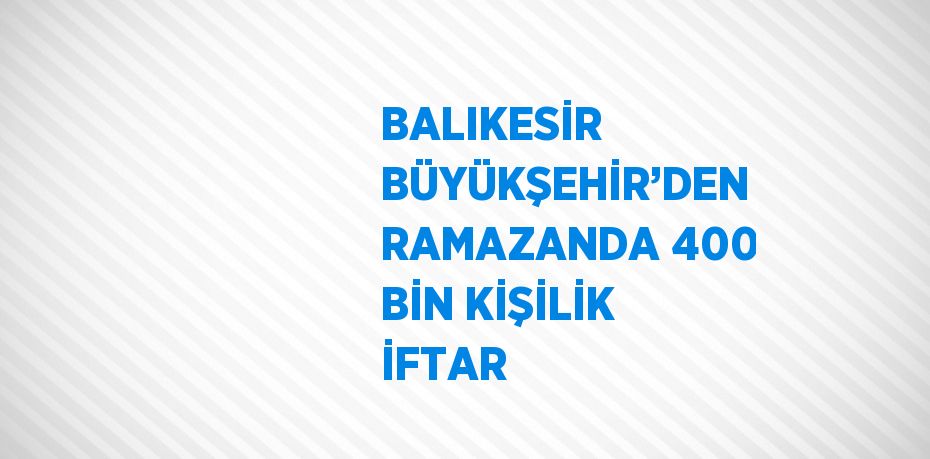 BALIKESİR BÜYÜKŞEHİR'DEN RAMAZANDA 400 BİN KİŞİLİK İFTAR